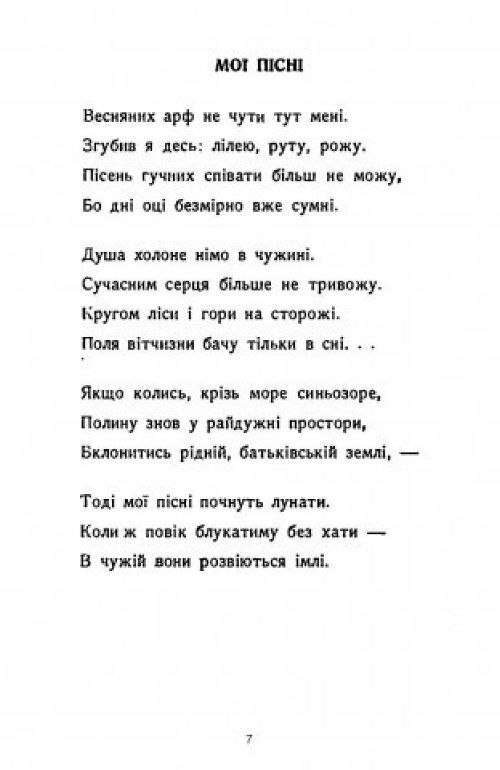 МОЇ ПІСНІ

Весняних арф не чути тут мені.
Згубив я десь: лілею, руту, рожу.
Пісень гучних співати більш не можу,
Бо дні оці безмірно вже сумні.

Душа холоне німо в чужині.
Сучасним серця більше не тривожу.
Кругом ліси і гори на сторожі.
Поля вітчизни бачу тільки в сні. . .

Якщо колись, крізь море синьозоре,
Полину знов у райдужні простори,
Вклонитись рідній, батьківській землі, —

Тоді мої пісні почнуть лунати.
Коли ж повік блукатиму без хати —
В чужій вони розвіються імлі.

7